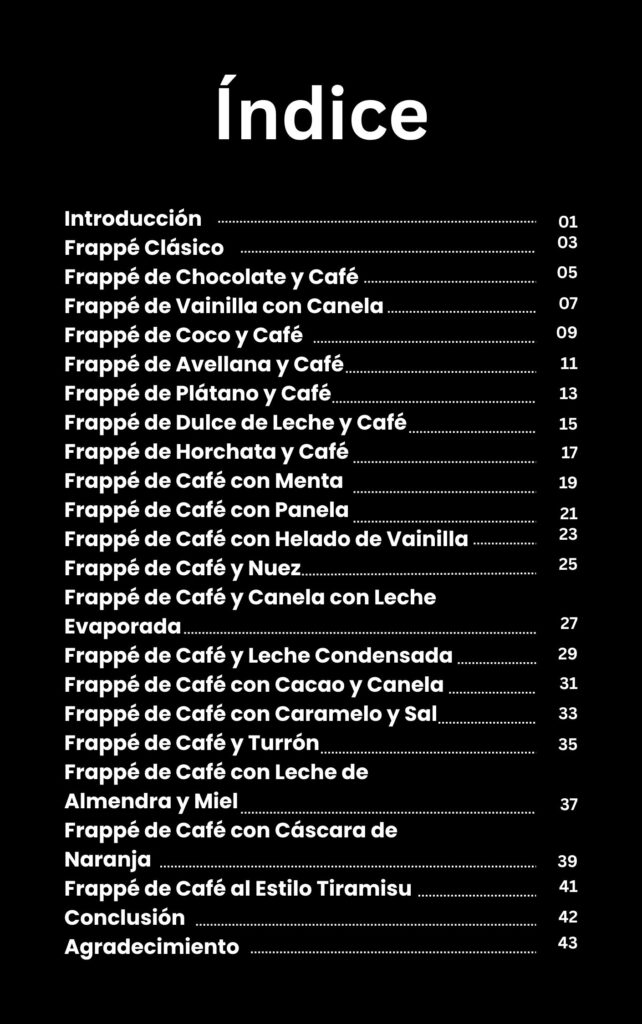 Índice

Introducción 01
Frappé Clásico 03
Frappé de Chocolate y Café 05
Frappé de Vainilla con Canela 07
Frappé de Coco y Café 09
Frappé de Avellana y Café 11
Frappé de Plátano y Café 13
Frappé de Dulce de Leche y Café 15
Frappé de Horchata y Café 17
Frappé de Café con Menta 19
Frappé de Café con Panela 21
Frappé de Café con Helado de Vainilla 23
Frappé de Café y Nuez 25
Frappé de Café y Canela con Leche Evaporada 27
Frappé de Café y Leche Condensada 29
Frappé de Café con Cacao y Canela 31
Frappé de Café con Caramelo y Sal 33
Frappé de Café y Turrón 35
Frappé de Café con Leche de Almendra y Miel 37
Frappé de Café con Cáscara de Naranja 39
Frappé de Café al Estilo Tiramisu 41
Conclusión 42
Agradecimiento 43